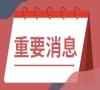 重要消息